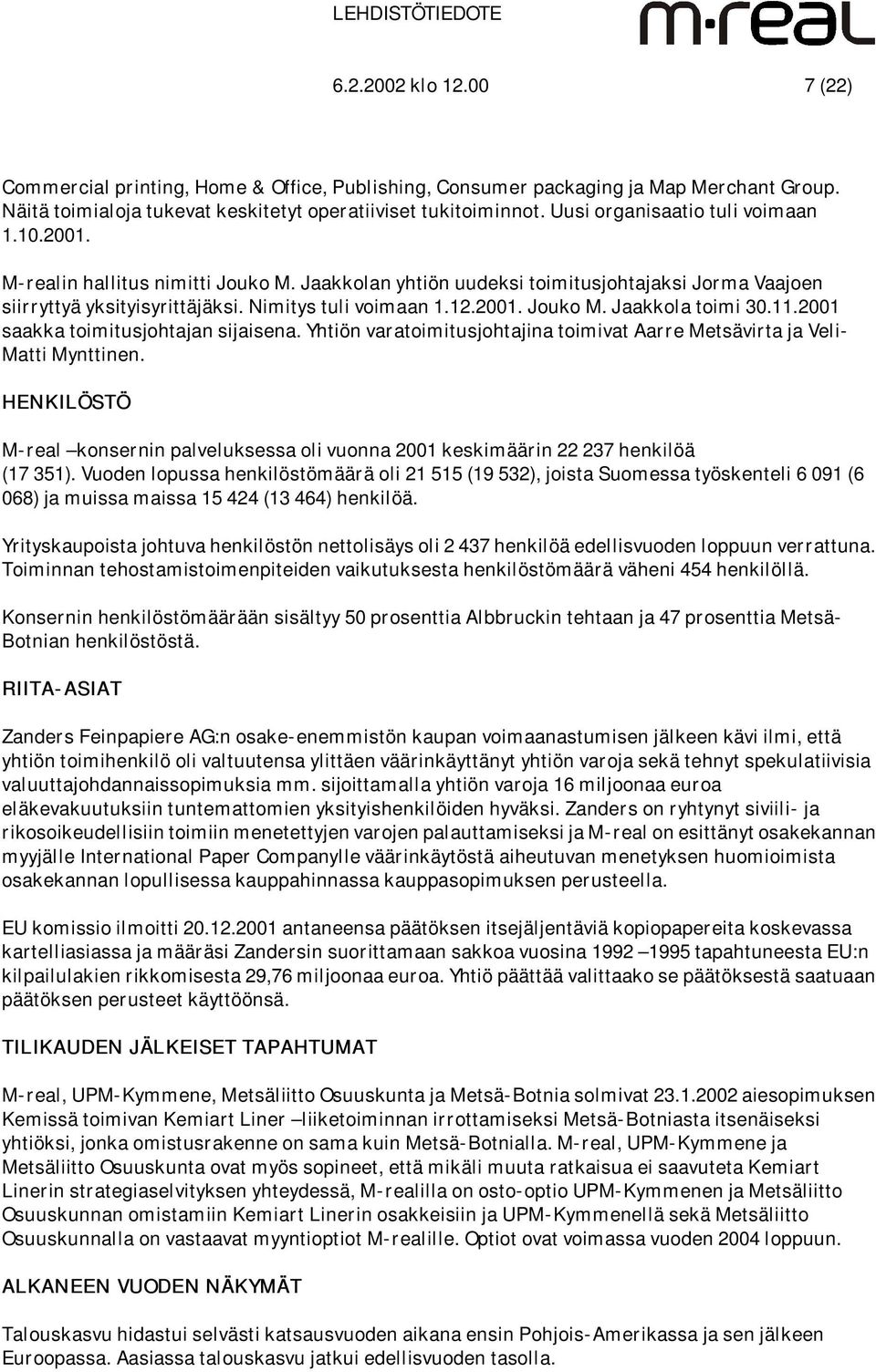 LEHDISTÖTIEDOTE

m·real

6.2.2002 klo 12.00 7 (22)

Commercial printing, Home & Office, Publishing, Consumer packaging ja Map Merchant Group. Näitä toimialoja tukevat keskitetyt operatiiviset tukitoiminnot. Uusi organisaatio tuli voimaan 1.10.2001.

M-realin hallitus nimitti Jouko M. Jaakkolan yhtiön uudeksi toimitusjohtajaksi Jorma Vaajoen siirryttyä yksityisyrittäjäksi. Nimitys tuli voimaan 1.12.2001. Jouko M. Jaakkola toimi 30.11.2001 saakka toimitusjohtajan sijaisena. Yhtiön varatoimitusjohtajina toimivat Aarre Metsävirta ja Veli-Matti Mynttinen.

HENKILÖSTÖ

M-real –konsernin palveluksessa oli vuonna 2001 keskimäärin 22 237 henkilöä (17 351). Vuoden lopussa henkilöstömäärä oli 21 515 (19 532), joista Suomessa työskenteli 6 091 (6 068) ja muissa maissa 15 424 (13 464) henkilöä.

Yrityskaupoista johtuva henkilöstön nettolisäys oli 2 437 henkilöä edellisvuoden loppuun verrattuna. Toiminnan tehostamistoimenpiteiden vaikutuksesta henkilöstömäärä väheni 454 henkilöllä.

Konsernin henkilöstömäärään sisältyy 50 prosenttia Albbruckin tehtaan ja 47 prosenttia Metsä-Botnian henkilöstöstä.

RIITA-ASIAT

Zanders Feinpapiere AG:n osake-enemmistön kaupan voimaanastumisen jälkeen kävi ilmi, että yhtiön toimihenkilö oli valtuutensa ylittäen väärinkäyttänyt yhtiön varoja sekä tehnyt spekulatiivisia valuuttajohdannaissopimuksia mm. sijoittamalla yhtiön varoja 16 miljoonaa euroa eläkevakuutuksiin tuntemattomien yksityishenkilöiden hyväksi. Zanders on ryhtynyt siviili- ja rikosoikeudellisiin toimiin menetettyjen varojen palauttamiseksi ja M-real on esittänyt osakekannan myyjälle International Paper Companylle väärinkäytöstä aiheutuvan menetyksen huomioimista osakekannan lopullisessa kauppahinnassa kauppasopimuksen perusteella.

EU komissio ilmoitti 20.12.2001 antaneensa päätöksen itsejäljentäviä kopiopapereita koskevassa kartelliasiassa ja määräsi Zandersin suorittamaan sakkoa vuosina 1992 – 1995 tapahtuneesta EU:n kilpailulakien rikkomisesta 29,76 miljoonaa euroa. Yhtiö päättää valittaako se päätöksestä saatuaan päätöksen perusteet käyttöönsä.

TILIKAUDEN JÄLKEISET TAPAHTUMAT

M-real, UPM-Kymmene, Metsäliitto Osuuskunta ja Metsä-Botnia solmivat 23.1.2002 aiesopimuksen Kemissä toimivan Kemiart Liner –liiketoiminnan irrottamiseksi Metsä-Botniasta itsenäiseksi yhtiöksi, jonka omistusrakenne on sama kuin Metsä-Botnialla. M-real, UPM-Kymmene ja Metsäliitto Osuuskunta ovat myös sopineet, että mikäli muuta ratkaisua ei saavuteta Kemiart Linerin strategiaselvityksen yhteydessä, M-realilla on osto-optio UPM-Kymmenen ja Metsäliitto Osuuskunnan omistamiin Kemiart Linerin osakkeisiin ja UPM-Kymmenellä sekä Metsäliitto Osuuskunnalla on vastaavat myyntioptiot M-realille. Optiot ovat voimassa vuoden 2004 loppuun.

ALKANEEN VUODEN NÄKYMÄT

Talouskasvu hidastui selvästi katsausvuoden aikana ensin Pohjois-Amerikassa ja sen jälkeen Euroopassa. Aasiassa talouskasvu jatkui edellisvuoden tasolla.